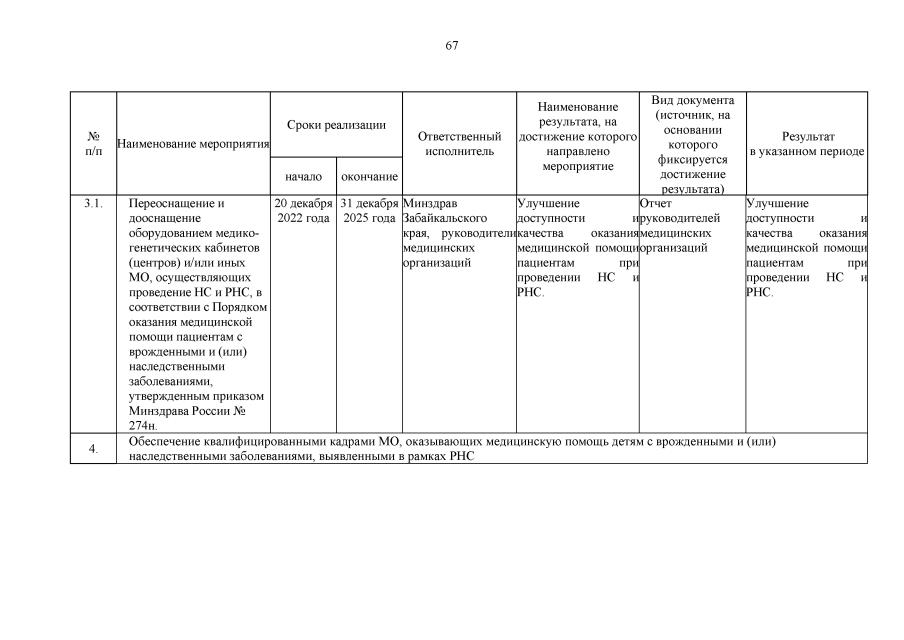 67

| № п/п | Наименование мероприятия | Сроки реализации начало | Сроки реализации окончание | Ответственный исполнитель | Наименование результата, на достижение которого направлено мероприятие | Вид документа (источник, на основании которого фиксируется достижение результата) | Результат в указанном периоде |
|---|---|---|---|---|---|---|---|
| 3.1. | Переоснащение и дооснащение оборудованием медико-генетических кабинетов (центров) и/или иных МО, осуществляющих проведение НС и РНС, в соответствии с Порядком оказания медицинской помощи пациентам с врожденными и (или) наследственными заболеваниями, утвержденным приказом Минздрава России № 274н. | 20 декабря 2022 года | 31 декабря 2025 года | Минздрав Забайкальского края, руководители медицинских организаций | Улучшение доступности и качества оказания медицинской помощи пациентам при проведении НС и РНС. | Отчет руководителей медицинских организаций | Улучшение доступности и качества оказания медицинской помощи пациентам при проведении НС и РНС. |
| 4. | Обеспечение квалифицированными кадрами МО, оказывающих медицинскую помощь детям с врожденными и (или) наследственными заболеваниями, выявленными в рамках РНС | | | | | | |